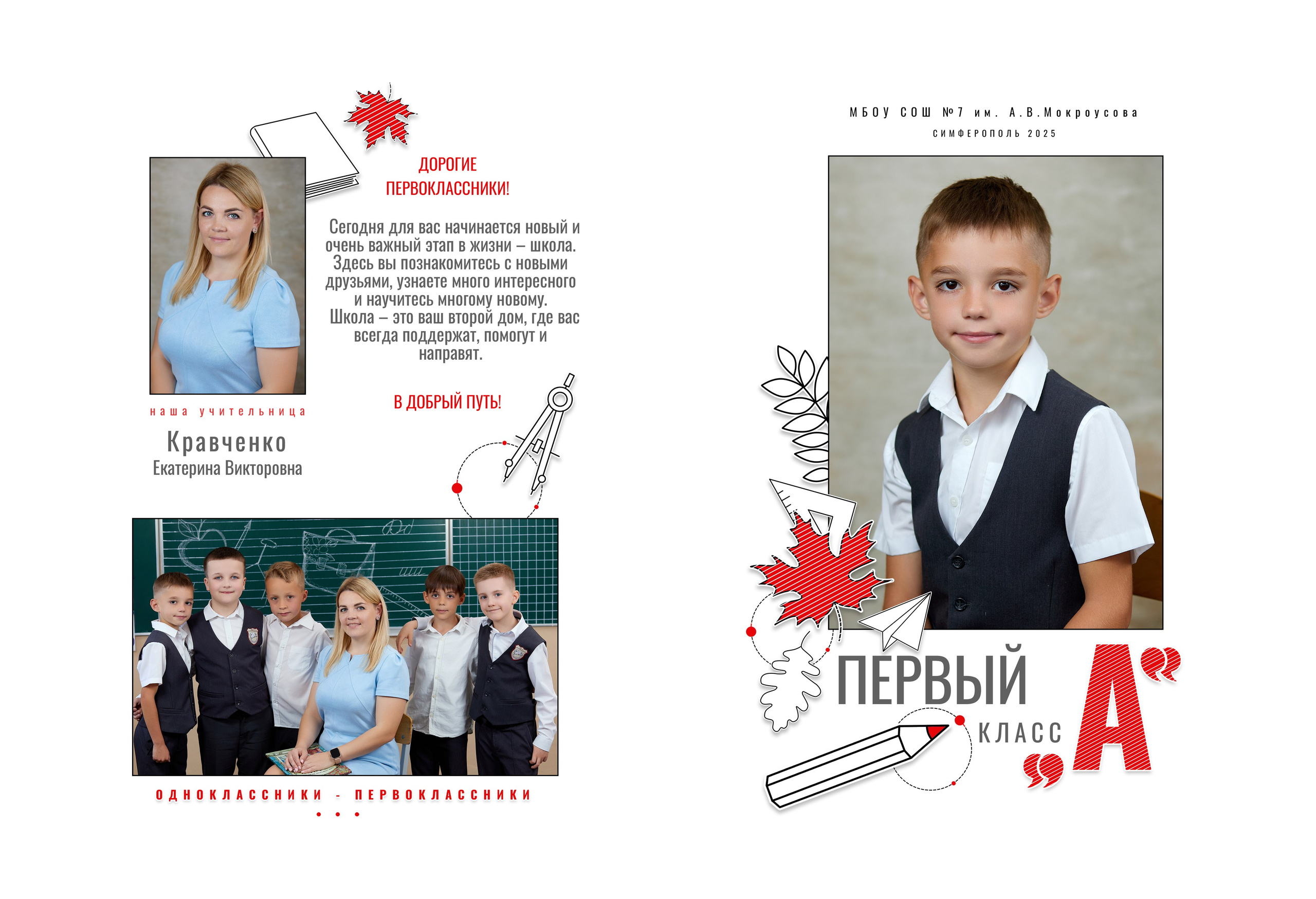 ДОРОГИЕ
ПЕРВОКЛАССНИКИ!

Сегодня для вас начинается новый и очень важный этап в жизни – школа. Здесь вы познакомитесь с новыми друзьями, узнаете много интересного и научитесь многому новому. Школа – это ваш второй дом, где вас всегда поддержат, помогут и направят.

В ДОБРЫЙ ПУТЬ!

наша учительница

Кравченко
Екатерина Викторовна

ОДНОКЛАССНИКИ - ПЕРВОКЛАССНИКИ

МБОУ СОШ №7 им. А.В.Мокроусова
СИМФЕРОПОЛЬ 2025

ПЕРВЫЙ
КЛАСС
„А“